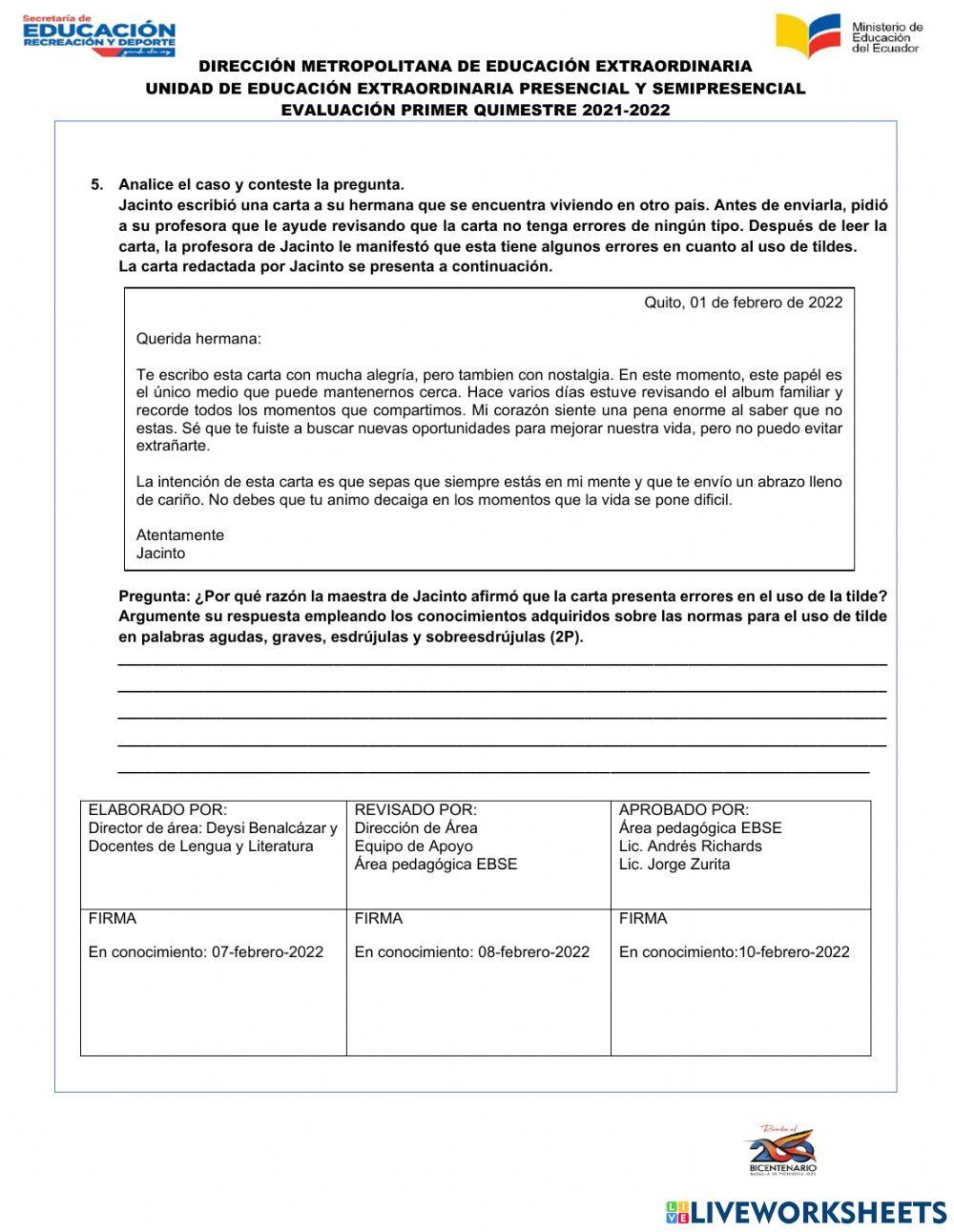 Secretaría de
EDUCACIÓN
RECREACIÓN Y DEPORTE

Ministerio de Educación del Ecuador

DIRECCIÓN METROPOLITANA DE EDUCACIÓN EXTRAORDINARIA
UNIDAD DE EDUCACIÓN EXTRAORDINARIA PRESENCIAL Y SEMIPRESENCIAL
EVALUACIÓN PRIMER QUIMESTRE 2021-2022

5. Analice el caso y conteste la pregunta.
Jacinto escribió una carta a su hermana que se encuentra viviendo en otro país. Antes de enviarla, pidió a su profesora que le ayude revisando que la carta no tenga errores de ningún tipo. Después de leer la carta, la profesora de Jacinto le manifestó que esta tiene algunos errores en cuanto al uso de tildes.
La carta redactada por Jacinto se presenta a continuación.

Quito, 01 de febrero de 2022

Querida hermana:

Te escribo esta carta con mucha alegría, pero tambien con nostalgia. En este momento, este papél es el único medio que puede mantenernos cerca. Hace varios días estuve revisando el album familiar y recorde todos los momentos que compartimos. Mi corazón siente una pena enorme al saber que no estas. Sé que te fuiste a buscar nuevas oportunidades para mejorar nuestra vida, pero no puedo evitar extrañarte.

La intención de esta carta es que sepas que siempre estás en mi mente y que te envío un abrazo lleno de cariño. No debes que tu animo decaiga en los momentos que la vida se pone dificil.

Atentamente
Jacinto

Pregunta: ¿Por qué razón la maestra de Jacinto afirmó que la carta presenta errores en el uso de la tilde? Argumente su respuesta empleando los conocimientos adquiridos sobre las normas para el uso de tilde en palabras agudas, graves, esdrújulas y sobreesdrújulas (2P).

| ELABORADO POR: Director de área: Deysi Benalcázar y Docentes de Lengua y Literatura | REVISADO POR: Dirección de Área Equipo de Apoyo Área pedagógica EBSE | APROBADO POR: Área pedagógica EBSE Lic. Andrés Richards Lic. Jorge Zurita |
|---|---|---|
| FIRMA En conocimiento: 07-febrero-2022 | FIRMA En conocimiento: 08-febrero-2022 | FIRMA En conocimiento:10-febrero-2022 |

BICENTENARIO

LIVEWORKSHEETS